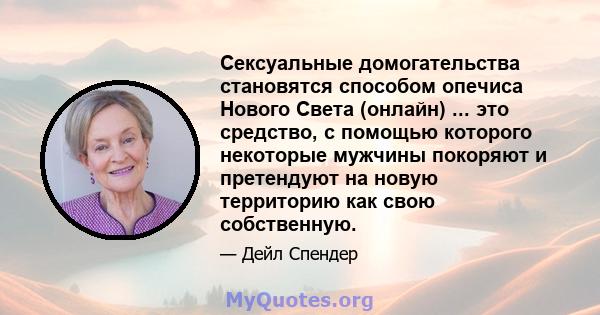 Сексуальные домогательства становятся способом опечиса Нового Света (онлайн) ... это средство, с помощью которого некоторые мужчины покоряют и претендуют на новую территорию как свою собственную.

— Дейл Спендер

MyQuotes.org